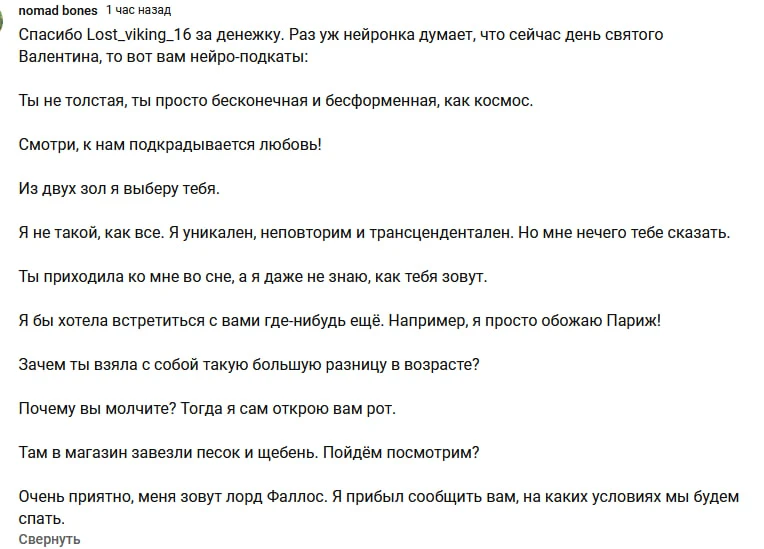 nomad bones 1 час назад

Спасибо Lost_viking_16 за денежку. Раз уж нейронка думает, что сейчас день святого Валентина, то вот вам нейро-подкаты:

Ты не толстая, ты просто бесконечная и бесформенная, как космос.

Смотри, к нам подкрадывается любовь!

Из двух зол я выберу тебя.

Я не такой, как все. Я уникален, неповторим и трансцендентален. Но мне нечего тебе сказать.

Ты приходила ко мне во сне, а я даже не знаю, как тебя зовут.

Я бы хотела встретиться с вами где-нибудь ещё. Например, я просто обожаю Париж!

Зачем ты взяла с собой такую большую разницу в возрасте?

Почему вы молчите? Тогда я сам открою вам рот.

Там в магазин завезли песок и щебень. Пойдём посмотрим?

Очень приятно, меня зовут лорд Фаллос. Я прибыл сообщить вам, на каких условиях мы будем спать.

Свернуть